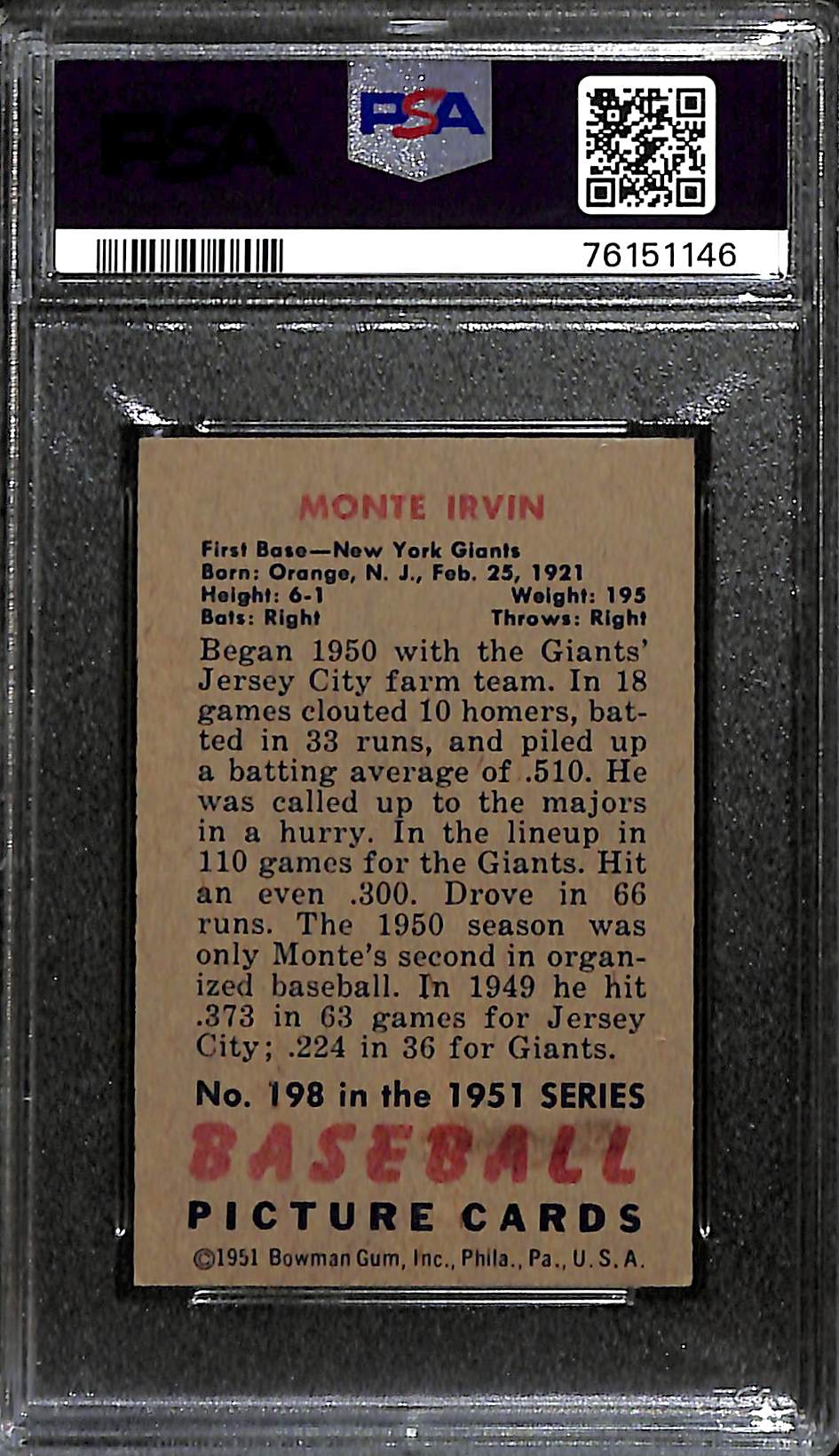 PSA

PSA

76151146

MONTE IRVIN

First Base—New York Giants
Born: Orange, N. J., Feb. 25, 1921
Height: 6-1 Weight: 195
Bats: Right Throws: Right

Began 1950 with the Giants' Jersey City farm team. In 18 games clouted 10 homers, batted in 33 runs, and piled up a batting average of .510. He was called up to the majors in a hurry. In the lineup in 110 games for the Giants. Hit an even .300. Drove in 66 runs. The 1950 season was only Monte's second in organized baseball. In 1949 he hit .373 in 63 games for Jersey City; .224 in 36 for Giants.

No. 198 in the 1951 SERIES
BASEBALL
PICTURE CARDS
©1951 Bowman Gum, Inc., Phila., Pa., U. S. A.